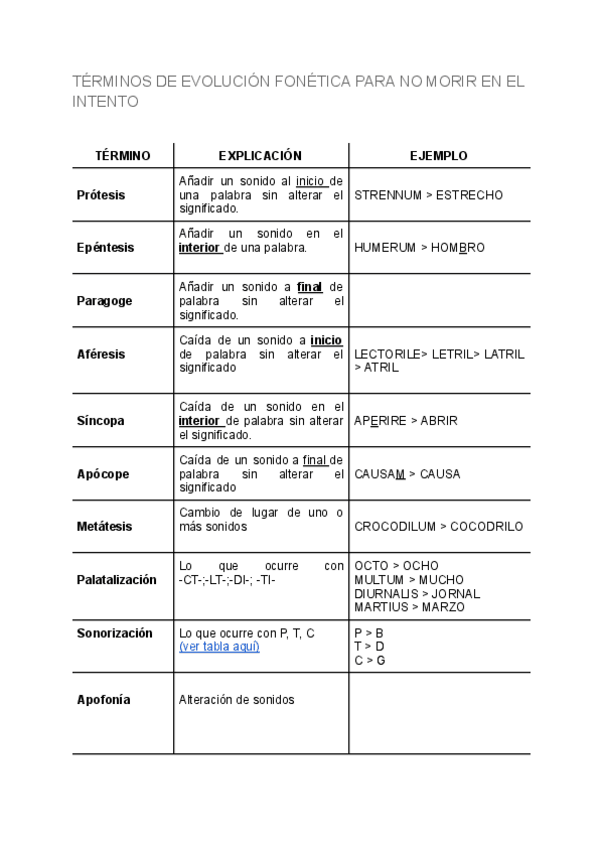 TÉRMINOS DE EVOLUCIÓN FONÉTICA PARA NO MORIR EN EL INTENTO

| TÉRMINO | EXPLICACIÓN | EJEMPLO |
|---|---|---|
| Prótesis | Añadir un sonido al inicio de una palabra sin alterar el significado. | STRENNUM > ESTRECHO |
| Epéntesis | Añadir un sonido en el interior de una palabra. | HUMERUM > HOMBRO |
| Paragoge | Añadir un sonido a final de palabra sin alterar el significado. | |
| Aféresis | Caída de un sonido a inicio de palabra sin alterar el significado | LECTORILE> LETRIL> LATRIL > ATRIL |
| Síncopa | Caída de un sonido en el interior de palabra sin alterar el significado. | APERIRE > ABRIR |
| Apócope | Caída de un sonido a final de palabra sin alterar el significado | CAUSAM > CAUSA |
| Metátesis | Cambio de lugar de uno o más sonidos | CROCODILUM > COCODRILO |
| Palatalización | Lo que ocurre con -CT-;-LT-;-DI-; -TI- | OCTO > OCHO MULTUM > MUCHO DIURNALIS > JORNAL MARTIUS > MARZO |
| Sonorización | Lo que ocurre con P, T, C (ver tabla aquí) | P > B T > D C > G |
| Apofonía | Alteración de sonidos | |